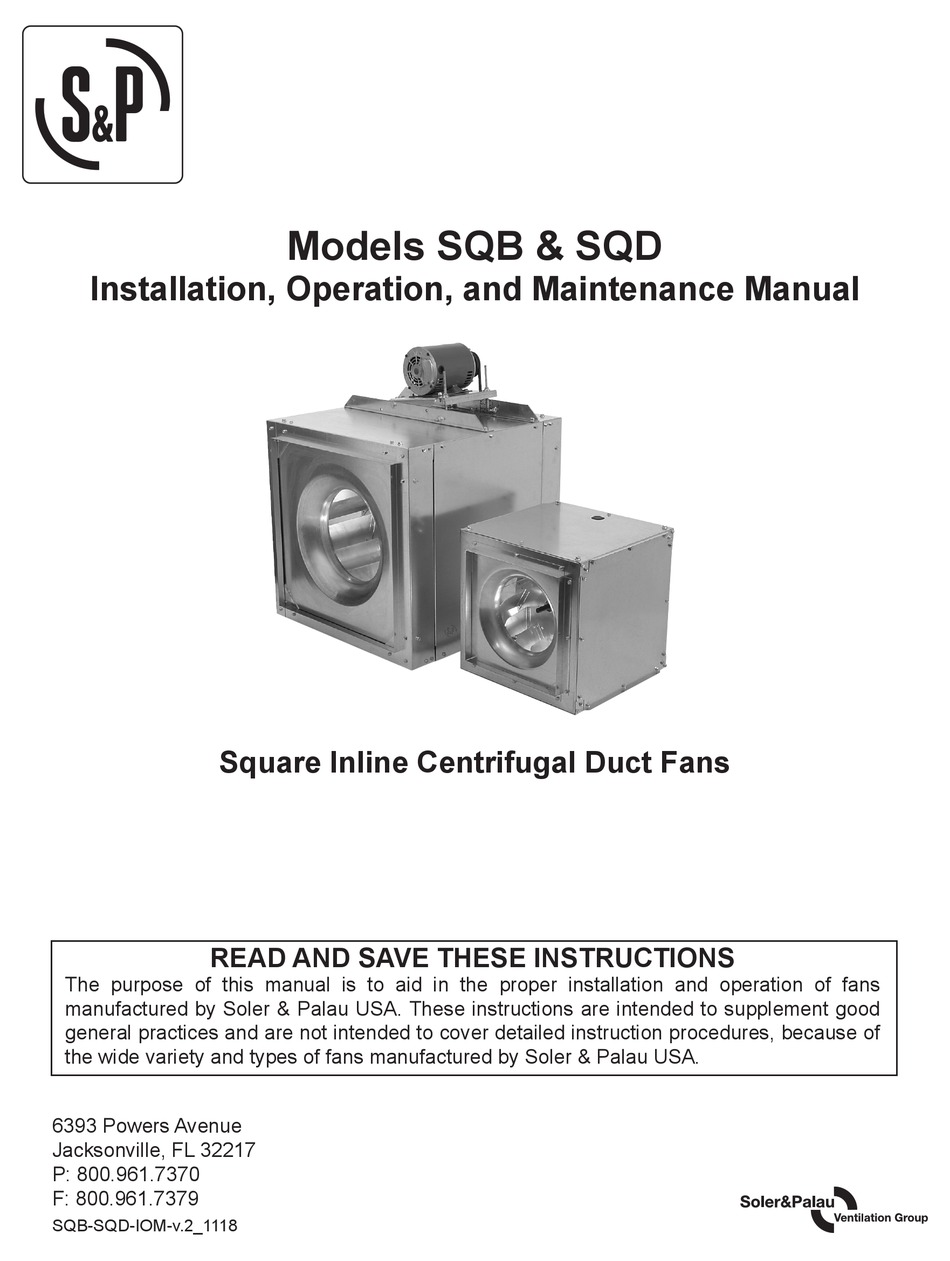 S&P

Models SQB & SQD
Installation, Operation, and Maintenance Manual

Square Inline Centrifugal Duct Fans

READ AND SAVE THESE INSTRUCTIONS
The purpose of this manual is to aid in the proper installation and operation of fans manufactured by Soler & Palau USA. These instructions are intended to supplement good general practices and are not intended to cover detailed instruction procedures, because of the wide variety and types of fans manufactured by Soler & Palau USA.

6393 Powers Avenue
Jacksonville, FL 32217
P: 800.961.7370
F: 800.961.7379
SQB-SQD-IOM-v.2_1118

Soler&Palau Ventilation Group